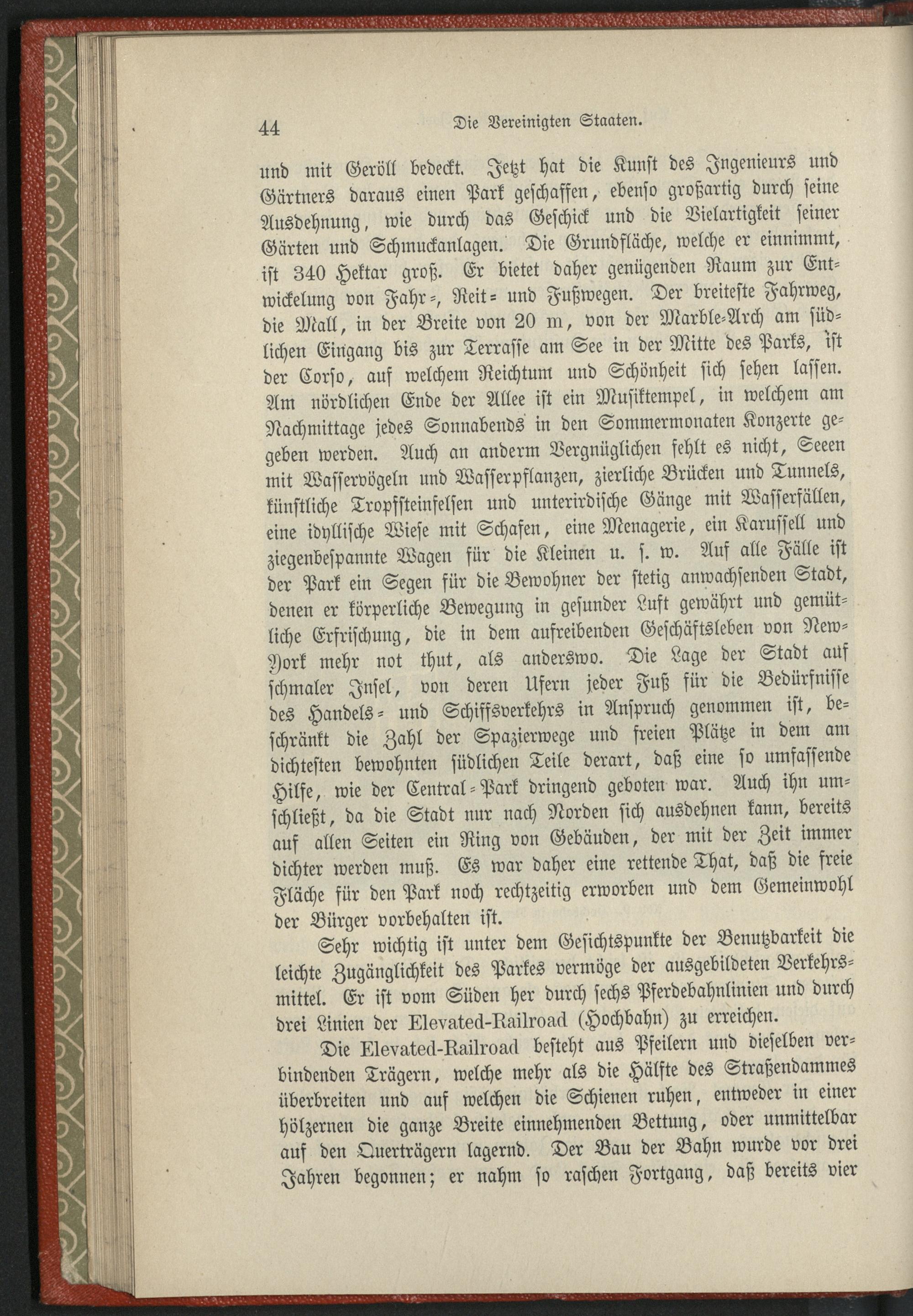 44 Die Vereinigten Staaten.

und mit Geröll bedeckt. Jetzt hat die Kunst des Ingenieurs und Gärtners daraus einen Park geschaffen, ebenso großartig durch seine Ausdehnung, wie durch das Geschick und die Vielartigkeit seiner Gärten und Schmuckanlagen. Die Grundfläche, welche er einnimmt, ist 340 Hektar groß. Er bietet daher genügenden Raum zur Entwickelung von Fahr-, Reit- und Fußwegen. Der breiteste Fahrweg, die Mall, in der Breite von 20 m, von der Marble-Arch am südlichen Eingang bis zur Terrasse am See in der Mitte des Parks, ist der Corso, auf welchem Reichtum und Schönheit sich sehen lassen. Am nördlichen Ende der Allee ist ein Musiktempel, in welchem am Nachmittage jedes Sonnabends in den Sommermonaten Konzerte gegeben werden. Auch an anderm Vergnüglichen fehlt es nicht, Seeen mit Wasservögeln und Wasserpflanzen, zierliche Brücken und Tunnels, künstliche Tropfsteinfelsen und unterirdische Gänge mit Wasserfällen, eine idyllische Wiese mit Schafen, eine Menagerie, ein Karussell und ziegenbespannte Wagen für die Kleinen u. s. w. Auf alle Fälle ist der Park ein Segen für die Bewohner der stetig anwachsenden Stadt, denen er körperliche Bewegung in gesunder Luft gewährt und gemütliche Erfrischung, die in dem aufreibenden Geschäftsleben von New-York mehr not thut, als anderswo. Die Lage der Stadt auf schmaler Insel, von deren Ufern jeder Fuß für die Bedürfnisse des Handels- und Schiffsverkehrs in Anspruch genommen ist, beschränkt die Zahl der Spazierwege und freien Plätze in dem am dichtesten bewohnten südlichen Teile derart, daß eine so umfassende Hilfe, wie der Central-Park dringend geboten war. Auch ihn umschließt, da die Stadt nur nach Norden sich ausdehnen kann, bereits auf allen Seiten ein Ring von Gebäuden, der mit der Zeit immer dichter werden muß. Es war daher eine rettende That, daß die freie Fläche für den Park noch rechtzeitig erworben und dem Gemeinwohl der Bürger vorbehalten ist.

Sehr wichtig ist unter dem Gesichtspunkte der Benutzbarkeit die leichte Zugänglichkeit des Parkes vermöge der ausgebildeten Verkehrsmittel. Er ist vom Süden her durch sechs Pferdebahnlinien und durch drei Linien der Elevated-Railroad (Hochbahn) zu erreichen.

Die Elevated-Railroad besteht aus Pfeilern und dieselben verbindenden Trägern, welche mehr als die Hälfte des Straßendammes überbreiten und auf welchen die Schienen ruhen, entweder in einer hölzernen die ganze Breite einnehmenden Bettung, oder unmittelbar auf den Querträgern lagernd. Der Bau der Bahn wurde vor drei Jahren begonnen; er nahm so raschen Fortgang, daß bereits vier